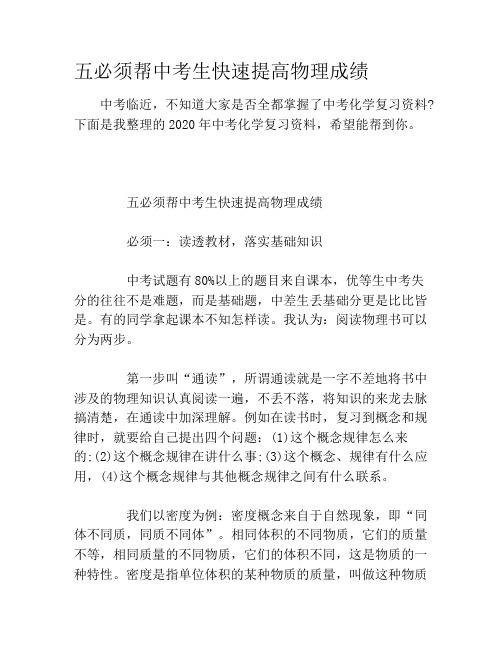 五必须帮中考生快速提高物理成绩

中考临近，不知道大家是否全都掌握了中考化学复习资料?下面是我整理的2020年中考化学复习资料，希望能帮到你。

五必须帮中考生快速提高物理成绩

必须一：读透教材，落实基础知识

中考试题有80%以上的题目来自课本，优等生中考失分的往往不是难题，而是基础题，中差生丢基础分更是比比皆是。有的同学拿起课本不知怎样读。我认为：阅读物理书可以分为两步。

第一步叫“通读”，所谓通读就是一字不差地将书中涉及的物理知识认真阅读一遍，不丢不落，将知识的来龙去脉搞清楚，在通读中加深理解。例如在读书时，复习到概念和规律时，就要给自己提出四个问题：(1)这个概念规律怎么来的;(2)这个概念规律在讲什么事;(3)这个概念、规律有什么应用，(4)这个概念规律与其他概念规律之间有什么联系。

我们以密度为例：密度概念来自于自然现象，即“同体不同质，同质不同体”。相同体积的不同物质，它们的质量不等，相同质量的不同物质，它们的体积不同，这是物质的一种特性。密度是指单位体积的某种物质的质量，叫做这种物质